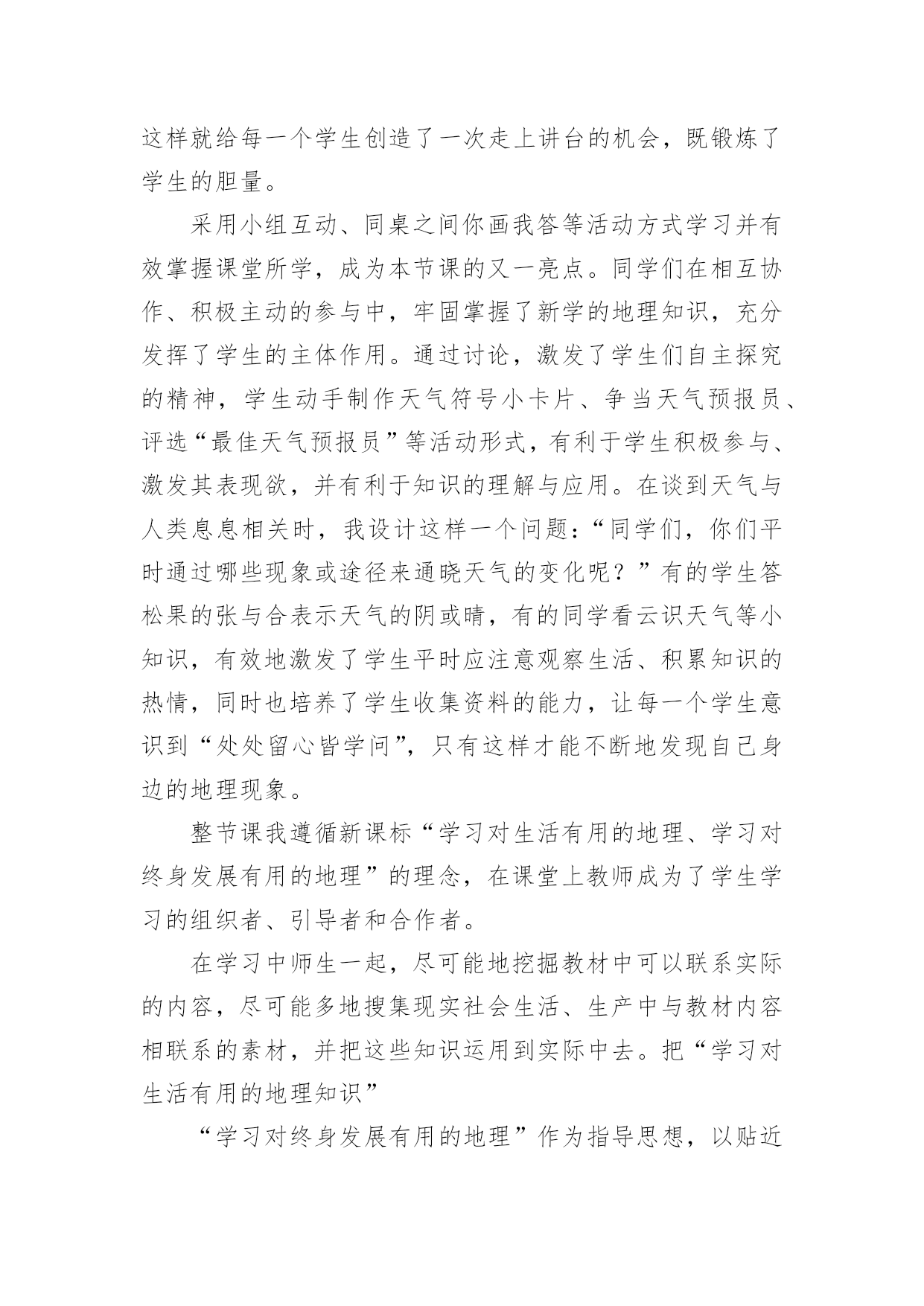 这样就给每一个学生创造了一次走上讲台的机会，既锻炼了学生的胆量。

采用小组互动、同桌之间你画我答等活动方式学习并有效掌握课堂所学，成为本节课的又一亮点。同学们在相互协作、积极主动的参与中，牢固掌握了新学的地理知识，充分发挥了学生的主体作用。通过讨论，激发了学生们自主探究的精神，学生动手制作天气符号小卡片、争当天气预报员、评选“最佳天气预报员”等活动形式，有利于学生积极参与、激发其表现欲，并有利于知识的理解与应用。在谈到天气与人类息息相关时，我设计这样一个问题：“同学们，你们平时通过哪些现象或途径来通晓天气的变化呢？”有的学生答松果的张与合表示天气的阴或晴，有的同学看云识天气等小知识，有效地激发了学生平时应注意观察生活、积累知识的热情，同时也培养了学生收集资料的能力，让每一个学生意识到“处处留心皆学问”，只有这样才能不断地发现自己身边的地理现象。

整节课我遵循新课标“学习对生活有用的地理、学习对终身发展有用的地理”的理念，在课堂上教师成为了学生学习的组织者、引导者和合作者。

在学习中师生一起，尽可能地挖掘教材中可以联系实际的内容，尽可能多地搜集现实社会生活、生产中与教材内容相联系的素材，并把这些知识运用到实际中去。把“学习对生活有用的地理知识”

“学习对终身发展有用的地理”作为指导思想，以贴近